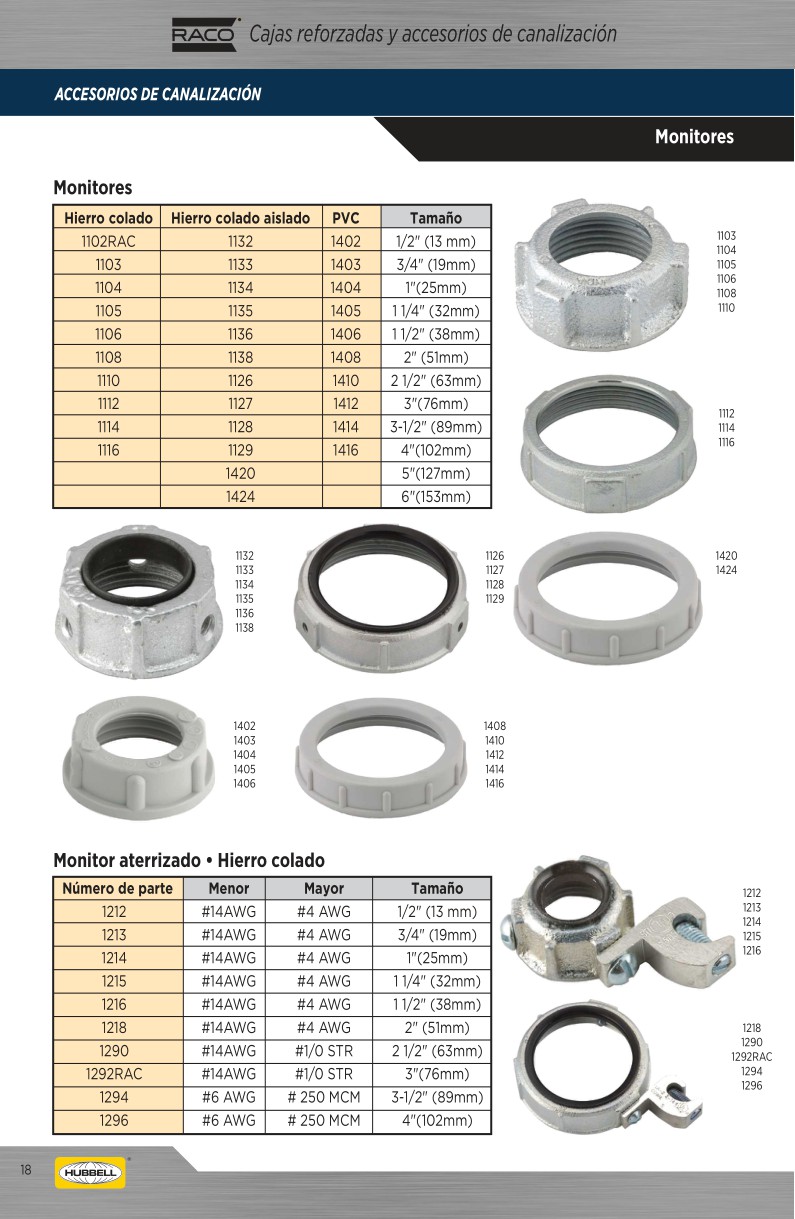 RACO Cajas reforzadas y accesorios de canalización

ACCESORIOS DE CANALIZACIÓN

Monitores

Monitores

| Hierro colado | Hierro colado aislado | PVC | Tamaño |
|---|---|---|---|
| 1102RAC | 1132 | 1402 | 1/2" (13 mm) |
| 1103 | 1133 | 1403 | 3/4" (19mm) |
| 1104 | 1134 | 1404 | 1"(25mm) |
| 1105 | 1135 | 1405 | 1 1/4" (32mm) |
| 1106 | 1136 | 1406 | 1 1/2" (38mm) |
| 1108 | 1138 | 1408 | 2" (51mm) |
| 1110 | 1126 | 1410 | 2 1/2" (63mm) |
| 1112 | 1127 | 1412 | 3"(76mm) |
| 1114 | 1128 | 1414 | 3-1/2" (89mm) |
| 1116 | 1129 | 1416 | 4"(102mm) |
| | 1420 | | 5"(127mm) |
| | 1424 | | 6"(153mm) |

1103
1104
1105
1106
1108
1110

1112
1114
1116

1132
1133
1134
1135
1136
1138

1126
1127
1128
1129

1420
1424

1402
1403
1404
1405
1406

1408
1410
1412
1414
1416

Monitor aterrizado • Hierro colado

| Número de parte | Menor | Mayor | Tamaño |
|---|---|---|---|
| 1212 | #14AWG | #4 AWG | 1/2" (13 mm) |
| 1213 | #14AWG | #4 AWG | 3/4" (19mm) |
| 1214 | #14AWG | #4 AWG | 1"(25mm) |
| 1215 | #14AWG | #4 AWG | 1 1/4" (32mm) |
| 1216 | #14AWG | #4 AWG | 1 1/2" (38mm) |
| 1218 | #14AWG | #4 AWG | 2" (51mm) |
| 1290 | #14AWG | #1/0 STR | 2 1/2" (63mm) |
| 1292RAC | #14AWG | #1/0 STR | 3"(76mm) |
| 1294 | #6 AWG | # 250 MCM | 3-1/2" (89mm) |
| 1296 | #6 AWG | # 250 MCM | 4"(102mm) |

1212
1213
1214
1215
1216

1218
1290
1292RAC
1294
1296

18 HUBBELL